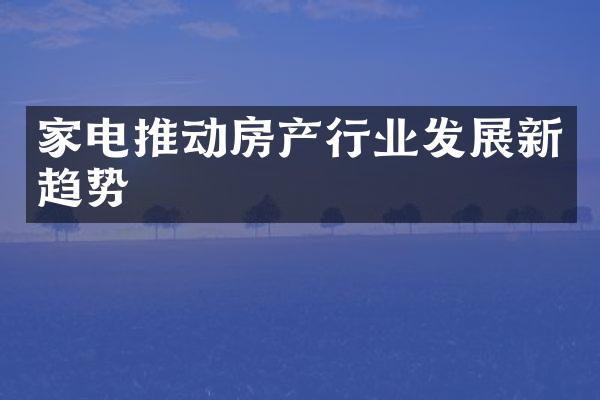 家电推动房产行业发展新趋势